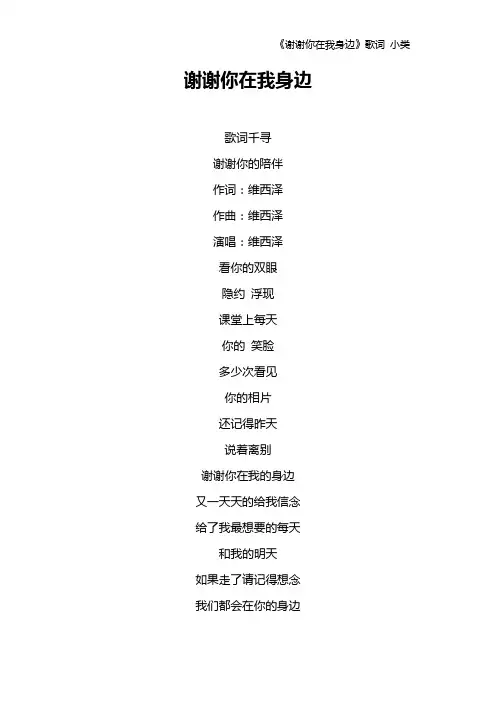 《谢谢你在我身边》歌词 小类

谢谢你在我身边

歌词千寻

谢谢你的陪伴

作词：维西泽

作曲：维西泽

演唱：维西泽

看你的双眼

隐约 浮现

课堂上每天

你的 笑脸

多少次看见

你的相片

还记得昨天

说着离别

谢谢你在我的身边

又一天天的给我信念

给了我最想要的每天

和我的明天

如果走了请记得想念

我们都会在你的身边